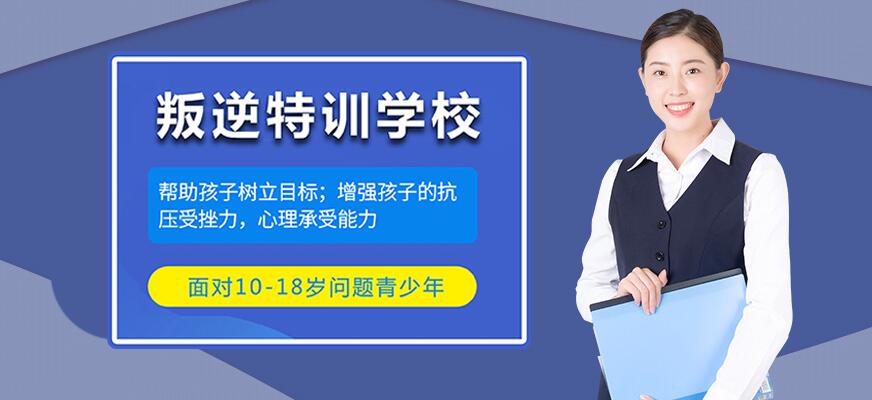 叛逆特训学校

帮助孩子树立目标；增强孩子的抗压受挫力，心理承受能力

面对10-18岁问题青少年